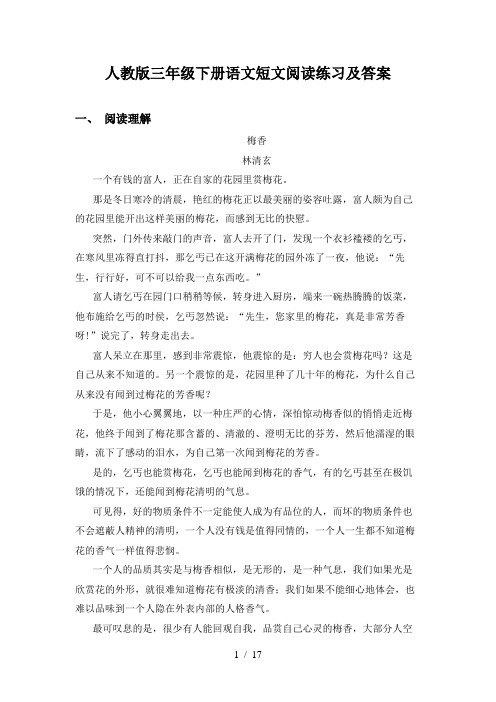 人教版三年级下册语文短文阅读练习及答案

一、 阅读理解

梅香

林清玄

一个有钱的富人，正在自家的花园里赏梅花。

那是冬日寒冷的清晨，艳红的梅花正以最美丽的姿容吐露，富人颇为自己的花园里能开出这样美丽的梅花，而感到无比的快慰。

突然，门外传来敲门的声音，富人去开了门，发现一个衣衫褴褛的乞丐，在寒风里冻得直打抖，那乞丐已在这开满梅花的园外冻了一夜，他说："先生，行行好，可不可以给我一点东西吃。"

富人请乞丐在园门口稍稍等候，转身进入厨房，端来一碗热腾腾的饭菜，他布施给乞丐的时候，乞丐忽然说："先生，您家里的梅花，真是非常芳香呀!"说完了，转身走出去。

富人呆立在那里，感到非常震惊，他震惊的是：穷人也会赏梅花吗？这是自己从来不知道的。另一个震惊的是，花园里种了几十年的梅花，为什么自己从来没有闻到过梅花的芳香呢？

于是，他小心翼翼地，以一种庄严的心情，深怕惊动梅香似的悄悄走近梅花，他终于闻到了梅花那含蓄的、清澈的、澄明无比的芬芳，然后他濡湿的眼睛，流下了感动的泪水，为自己第一次闻到梅花的芳香。

是的，乞丐也能赏梅花，乞丐也能闻到梅花的香气，有的乞丐甚至在极饥饿的情况下，还能闻到梅花清明的气息。

可见得，好的物质条件不一定能使人成为有品位的人，而坏的物质条件也不会遮蔽人精神的清明，一个人没有钱是值得同情的，一个人一生都不知道梅花的香气一样值得悲悯。

一个人的品质其实是与梅香相似，是无形的，是一种气息，我们如果光是欣赏花的外形，就很难知道梅花有极淡的清香；我们如果不能细心地体会，也难以品味到一个人隐在外表内部的人格香气。

最可叹息的是，很少有人能回观自我，品赏自己心灵的梅香，大部分人空

1 / 17